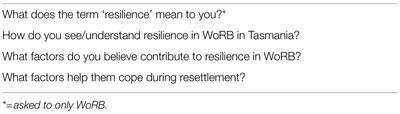 What does the term 'resilience' mean to you?*

How do you see/understand resilience in WoRB in Tasmania?

What factors do you believe contribute to resilience in WoRB?

What factors help them cope during resettlement?

*=asked to only WoRB.